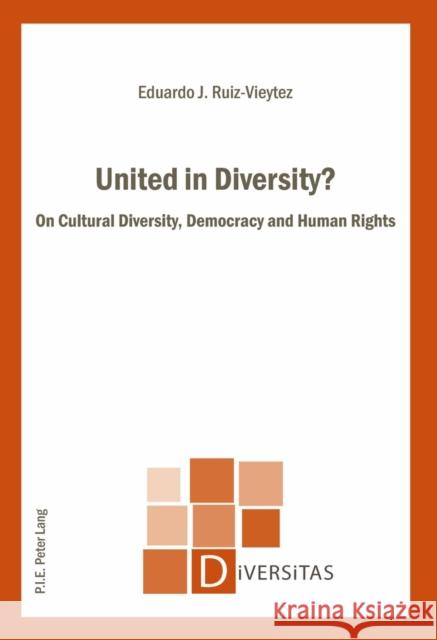 Eduardo J. Ruiz-Vieytez

United in Diversity?

On Cultural Diversity, Democracy and Human Rights

P.I.E. Peter Lang

DiVERSiTAS